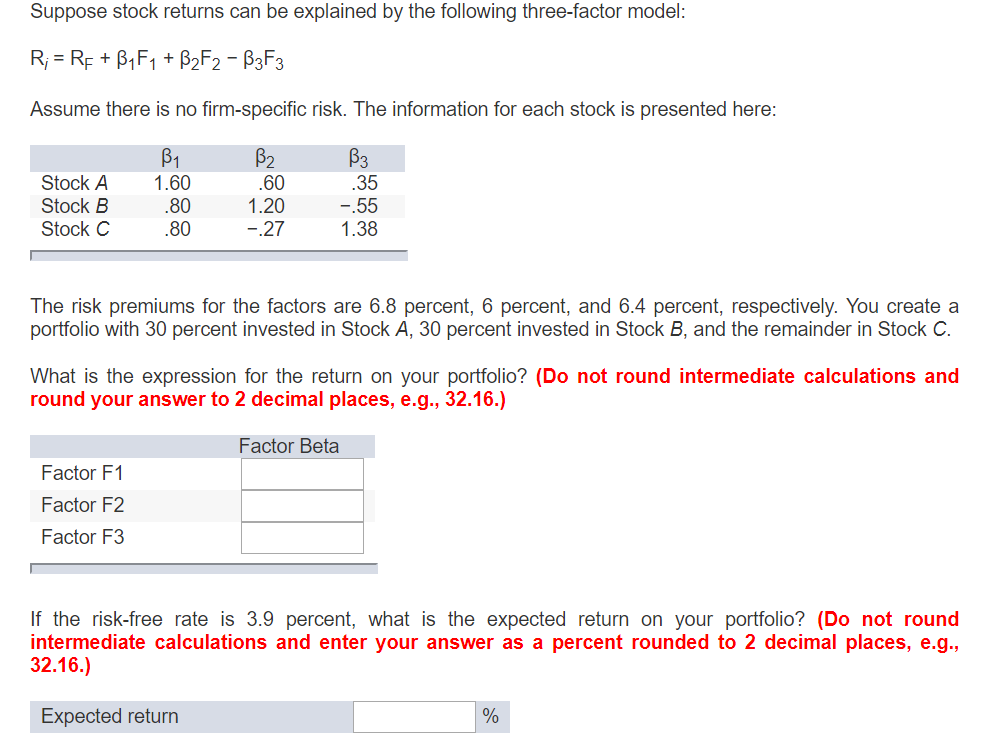 Suppose stock returns can be explained by the following three-factor model:

$R_i = R_F + \beta_1 F_1 + \beta_2 F_2 - \beta_3 F_3$

Assume there is no firm-specific risk. The information for each stock is presented here:

| | $\beta_1$ | $\beta_2$ | $\beta_3$ |
|---|---|---|---|
| Stock A | 1.60 | .60 | .35 |
| Stock B | .80 | 1.20 | −.55 |
| Stock C | .80 | −.27 | 1.38 |

The risk premiums for the factors are 6.8 percent, 6 percent, and 6.4 percent, respectively. You create a portfolio with 30 percent invested in Stock A, 30 percent invested in Stock B, and the remainder in Stock C.

What is the expression for the return on your portfolio? (Do not round intermediate calculations and round your answer to 2 decimal places, e.g., 32.16.)

| | Factor Beta |
|---|---|
| Factor F1 | |
| Factor F2 | |
| Factor F3 | |

If the risk-free rate is 3.9 percent, what is the expected return on your portfolio? (Do not round intermediate calculations and enter your answer as a percent rounded to 2 decimal places, e.g., 32.16.)

Expected return %